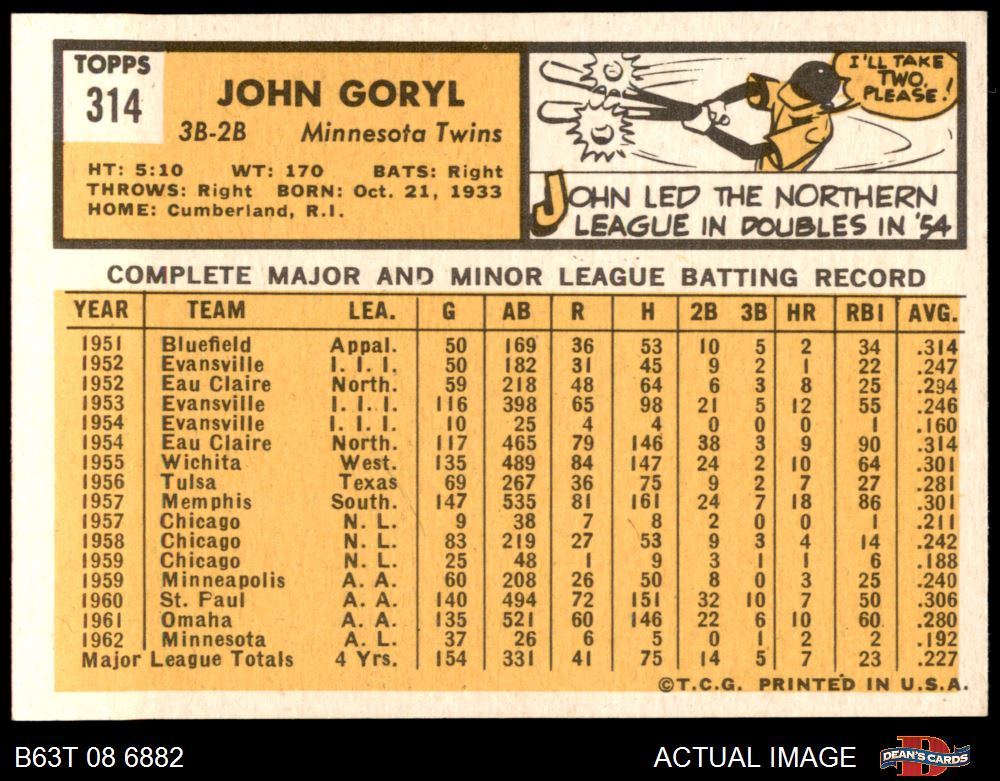 TOPPS
314

JOHN GORYL

3B-2B Minnesota Twins

HT: 5:10 WT: 170 BATS: Right
THROWS: Right BORN: Oct. 21, 1933
HOME: Cumberland, R.I.

I'LL TAKE TWO, PLEASE!

JOHN LED THE NORTHERN LEAGUE IN DOUBLES IN '54

COMPLETE MAJOR AND MINOR LEAGUE BATTING RECORD

| YEAR | TEAM | LEA. | G | AB | R | H | 2B | 3B | HR | RBI | AVG. |
|---|---|---|---|---|---|---|---|---|---|---|---|
| 1951 | Bluefield | Appal. | 50 | 169 | 36 | 53 | 10 | 5 | 2 | 34 | .314 |
| 1952 | Evansville | I. I. I. | 50 | 182 | 31 | 45 | 9 | 2 | 1 | 22 | .247 |
| 1952 | Eau Claire | North. | 59 | 218 | 48 | 64 | 6 | 3 | 8 | 25 | .294 |
| 1953 | Evansville | I. I. I. | 116 | 398 | 65 | 98 | 21 | 5 | 12 | 55 | .246 |
| 1954 | Evansville | I. I. I. | 10 | 25 | 4 | 4 | 0 | 0 | 0 | 1 | .160 |
| 1954 | Eau Claire | North. | 117 | 465 | 79 | 146 | 38 | 3 | 9 | 90 | .314 |
| 1955 | Wichita | West. | 135 | 489 | 84 | 147 | 24 | 2 | 10 | 64 | .301 |
| 1956 | Tulsa | Texas | 69 | 267 | 36 | 75 | 9 | 2 | 7 | 27 | .281 |
| 1957 | Memphis | South. | 147 | 535 | 81 | 161 | 24 | 7 | 18 | 86 | .301 |
| 1957 | Chicago | N. L. | 9 | 38 | 7 | 8 | 2 | 0 | 0 | 1 | .211 |
| 1958 | Chicago | N. L. | 83 | 219 | 27 | 53 | 9 | 3 | 4 | 14 | .242 |
| 1959 | Chicago | N. L. | 25 | 48 | 1 | 9 | 3 | 1 | 1 | 6 | .188 |
| 1959 | Minneapolis | A. A. | 60 | 208 | 26 | 50 | 8 | 0 | 3 | 25 | .240 |
| 1960 | St. Paul | A. A. | 140 | 494 | 72 | 151 | 32 | 10 | 7 | 50 | .306 |
| 1961 | Omaha | A. A. | 135 | 521 | 60 | 146 | 22 | 6 | 10 | 60 | .280 |
| 1962 | Minnesota | A. L. | 37 | 26 | 6 | 5 | 0 | 1 | 2 | 2 | .192 |
| Major League Totals | | 4 Yrs. | 154 | 331 | 41 | 75 | 14 | 5 | 7 | 23 | .227 |

©T.C.G. PRINTED IN U.S.A.

B63T 08 6882

ACTUAL IMAGE

DEAN'S CARDS